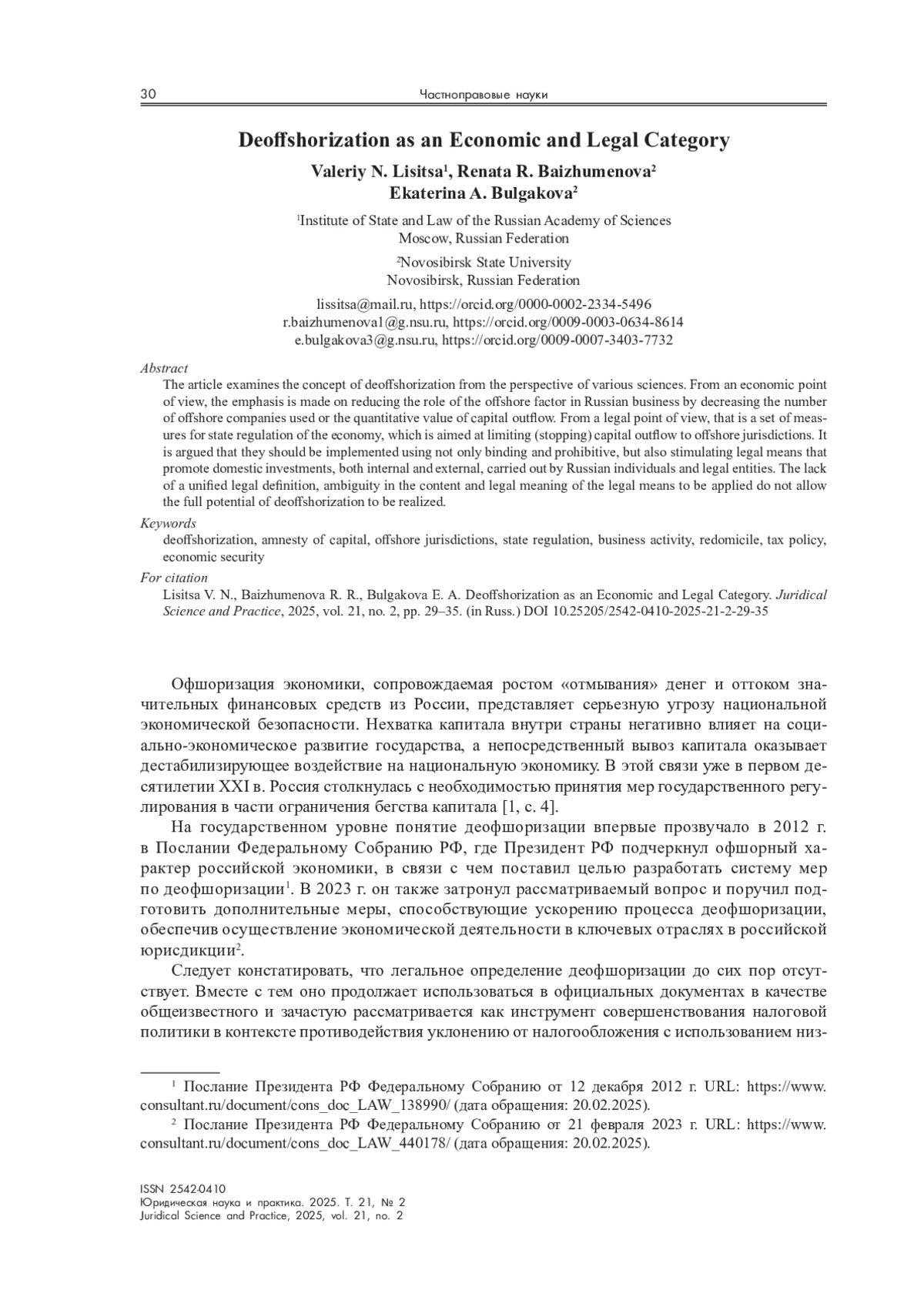 30 Частноправовые науки

Deoffshorization as an Economic and Legal Category

Valeriy N. Lisitsa$^1$, Renata R. Baizhumenova$^2$
Ekaterina A. Bulgakova$^2$

$^1$Institute of State and Law of the Russian Academy of Sciences
Moscow, Russian Federation

$^2$Novosibirsk State University
Novosibirsk, Russian Federation

lissitsa@mail.ru, https://orcid.org/0000-0002-2334-5496
r.baizhumenova1@g.nsu.ru, https://orcid.org/0009-0003-0634-8614
e.bulgakova3@g.nsu.ru, https://orcid.org/0009-0007-3403-7732

Abstract
The article examines the concept of deoffshorization from the perspective of various sciences. From an economic point of view, the emphasis is made on reducing the role of the offshore factor in Russian business by decreasing the number of offshore companies used or the quantitative value of capital outflow. From a legal point of view, that is a set of measures for state regulation of the economy, which is aimed at limiting (stopping) capital outflow to offshore jurisdictions. It is argued that they should be implemented using not only binding and prohibitive, but also stimulating legal means that promote domestic investments, both internal and external, carried out by Russian individuals and legal entities. The lack of a unified legal definition, ambiguity in the content and legal meaning of the legal means to be applied do not allow the full potential of deoffshorization to be realized.

Keywords
deoffshorization, amnesty of capital, offshore jurisdictions, state regulation, business activity, redomicile, tax policy, economic security

For citation
Lisitsa V. N., Baizhumenova R. R., Bulgakova E. A. Deoffshorization as an Economic and Legal Category. Juridical Science and Practice, 2025, vol. 21, no. 2, pp. 29–35. (in Russ.) DOI 10.25205/2542-0410-2025-21-2-29-35

Офшоризация экономики, сопровождаемая ростом «отмывания» денег и оттоком значительных финансовых средств из России, представляет серьезную угрозу национальной экономической безопасности. Нехватка капитала внутри страны негативно влияет на социально-экономическое развитие государства, а непосредственный вывоз капитала оказывает дестабилизирующее воздействие на национальную экономику. В этой связи уже в первом десятилетии XXI в. Россия столкнулась с необходимостью принятия мер государственного регулирования в части ограничения бегства капитала [1, с. 4].

На государственном уровне понятие деофшоризации впервые прозвучало в 2012 г. в Послании Федеральному Собранию РФ, где Президент РФ подчеркнул офшорный характер российской экономики, в связи с чем поставил целью разработать систему мер по деофшоризации$^1$. В 2023 г. он также затронул рассматриваемый вопрос и поручил подготовить дополнительные меры, способствующие ускорению процесса деофшоризации, обеспечив осуществление экономической деятельности в ключевых отраслях в российской юрисдикции$^2$.

Следует констатировать, что легальное определение деофшоризации до сих пор отсутствует. Вместе с тем оно продолжает использоваться в официальных документах в качестве общеизвестного и зачастую рассматривается как инструмент совершенствования налоговой политики в контексте противодействия уклонению от налогообложения с использованием низ-

$^1$ Послание Президента РФ Федеральному Собранию от 12 декабря 2012 г. URL: https://www.consultant.ru/document/cons_doc_LAW_138990/ (дата обращения: 20.02.2025).
$^2$ Послание Президента РФ Федеральному Собранию от 21 февраля 2023 г. URL: https://www.consultant.ru/document/cons_doc_LAW_440178/ (дата обращения: 20.02.2025).

ISSN 2542-0410
Юридическая наука и практика. 2025. Т. 21, № 2
Juridical Science and Practice, 2025, vol. 21, no. 2